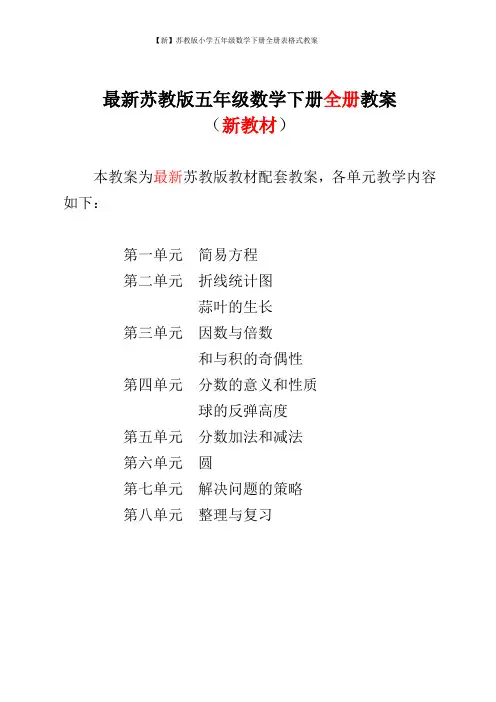 【新】苏教版小学五年级数学下册全册表格式教案

最新苏教版五年级数学下册全册教案
（新教材）

本教案为最新苏教版教材配套教案，各单元教学内容如下：

第一单元　简易方程
第二单元　折线统计图
　　　　　蒜叶的生长
第三单元　因数与倍数
　　　　　和与积的奇偶性
第四单元　分数的意义和性质
　　　　　球的反弹高度
第五单元　分数加法和减法
第六单元　圆
第七单元　解决问题的策略
第八单元　整理与复习